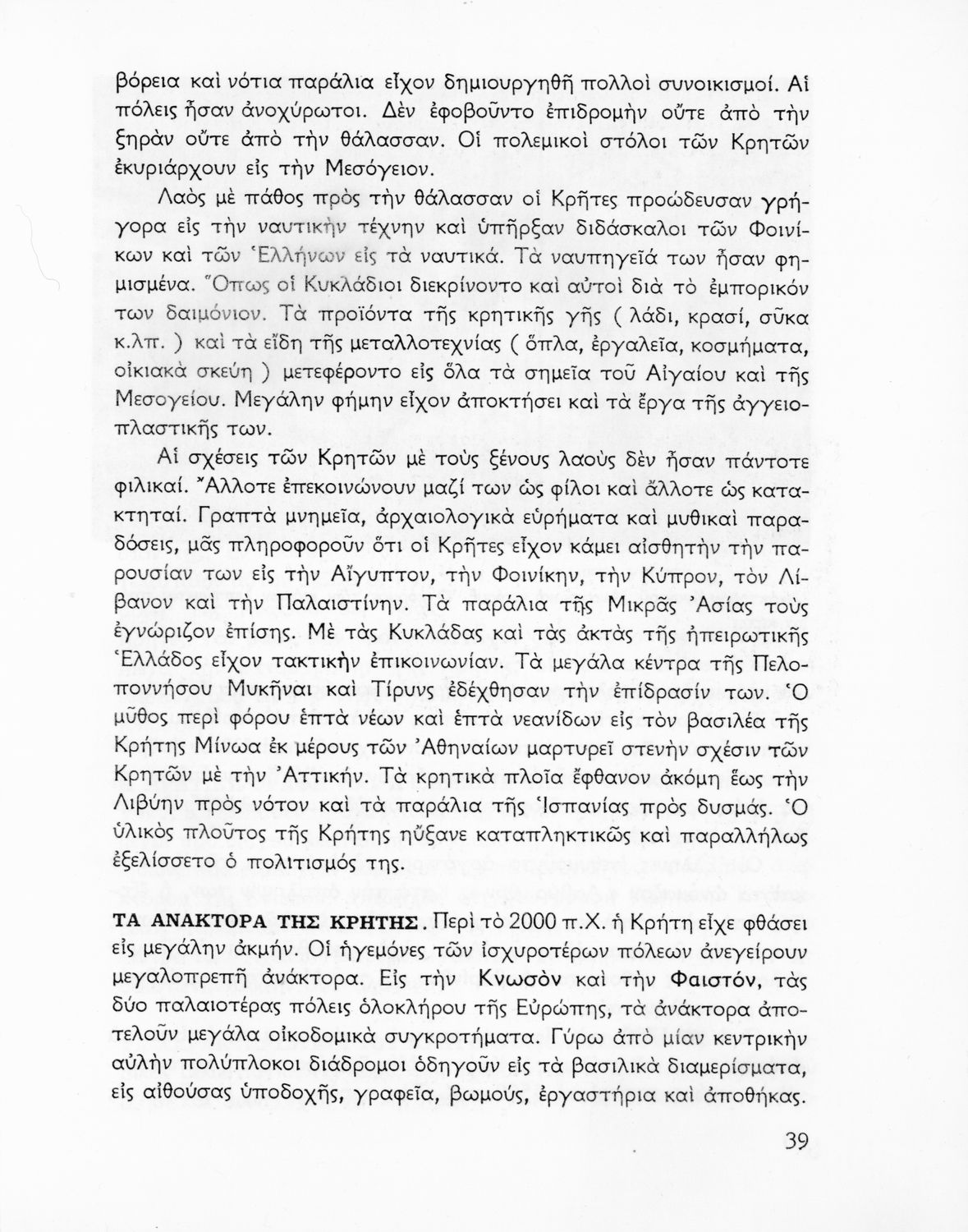 βόρεια καὶ νότια παράλια εἶχον δημιουργηθῆ πολλοὶ συνοικισμοί. Αἱ πόλεις ἦσαν ἀνοχύρωτοι. Δὲν ἐφοβοῦντο ἐπιδρομὴν οὔτε ἀπὸ τὴν ξηρὰν οὔτε ἀπὸ τὴν θάλασσαν. Οἱ πολεμικοὶ στόλοι τῶν Κρητῶν ἐκυριάρχουν εἰς τὴν Μεσόγειον.

Λαὸς μὲ πάθος πρὸς τὴν θάλασσαν οἱ Κρῆτες προώδευσαν γρήγορα εἰς τὴν ναυτικὴν τέχνην καὶ ὑπῆρξαν διδάσκαλοι τῶν Φοινίκων καὶ τῶν Ἑλλήνων εἰς τὰ ναυτικά. Τὰ ναυπηγεῖά των ἦσαν φημισμένα. Ὅπως οἱ Κυκλάδιοι διεκρίνοντο καὶ αὐτοὶ διὰ τὸ ἐμπορικόν των δαιμόνιον. Τὰ προϊόντα τῆς κρητικῆς γῆς ( λάδι, κρασί, σῦκα κ.λπ. ) καὶ τὰ εἴδη τῆς μεταλλοτεχνίας ( ὅπλα, ἐργαλεῖα, κοσμήματα, οἰκιακὰ σκεύη ) μετεφέροντο εἰς ὅλα τὰ σημεῖα τοῦ Αἰγαίου καὶ τῆς Μεσογείου. Μεγάλην φήμην εἶχον ἀποκτήσει καὶ τὰ ἔργα τῆς ἀγγειοπλαστικῆς των.

Αἱ σχέσεις τῶν Κρητῶν μὲ τοὺς ξένους λαοὺς δὲν ἦσαν πάντοτε φιλικαί. Ἄλλοτε ἐπεκοινώνουν μαζί των ὡς φίλοι καὶ ἄλλοτε ὡς κατακτηταί. Γραπτὰ μνημεῖα, ἀρχαιολογικὰ εὑρήματα καὶ μυθικαὶ παραδόσεις, μᾶς πληροφοροῦν ὅτι οἱ Κρῆτες εἶχον κάμει αἰσθητὴν τὴν παρουσίαν των εἰς τὴν Αἴγυπτον, τὴν Φοινίκην, τὴν Κύπρον, τὸν Λίβανον καὶ τὴν Παλαιστίνην. Τὰ παράλια τῆς Μικρᾶς Ἀσίας τοὺς ἐγνώριζον ἐπίσης. Μὲ τὰς Κυκλάδας καὶ τὰς ἀκτὰς τῆς ἠπειρωτικῆς Ἑλλάδος εἶχον τακτικὴν ἐπικοινωνίαν. Τὰ μεγάλα κέντρα τῆς Πελοποννήσου Μυκῆναι καὶ Τίρυνς ἐδέχθησαν τὴν ἐπίδρασίν των. Ὁ μῦθος περὶ φόρου ἑπτὰ νέων καὶ ἑπτὰ νεανίδων εἰς τὸν βασιλέα τῆς Κρήτης Μίνωα ἐκ μέρους τῶν Ἀθηναίων μαρτυρεῖ στενὴν σχέσιν τῶν Κρητῶν μὲ τὴν Ἀττικήν. Τὰ κρητικὰ πλοῖα ἔφθανον ἀκόμη ἕως τὴν Λιβύην πρὸς νότον καὶ τὰ παράλια τῆς Ἱσπανίας πρὸς δυσμάς. Ὁ ὑλικὸς πλοῦτος τῆς Κρήτης ηὔξανε καταπληκτικῶς καὶ παραλλήλως ἐξελίσσετο ὁ πολιτισμός της.

ΤΑ ΑΝΑΚΤΟΡΑ ΤΗΣ ΚΡΗΤΗΣ. Περὶ τὸ 2000 π.Χ. ἡ Κρήτη εἶχε φθάσει εἰς μεγάλην ἀκμήν. Οἱ ἡγεμόνες τῶν ἰσχυροτέρων πόλεων ἀνεγείρουν μεγαλοπρεπῆ ἀνάκτορα. Εἰς τὴν Κνωσὸν καὶ τὴν Φαιστόν, τὰς δύο παλαιοτέρας πόλεις ὁλοκλήρου τῆς Εὐρώπης, τὰ ἀνάκτορα ἀποτελοῦν μεγάλα οἰκοδομικὰ συγκροτήματα. Γύρω ἀπὸ μίαν κεντρικὴν αὐλὴν πολύπλοκοι διάδρομοι ὁδηγοῦν εἰς τὰ βασιλικὰ διαμερίσματα, εἰς αἰθούσας ὑποδοχῆς, γραφεῖα, βωμούς, ἐργαστήρια καὶ ἀποθήκας.

39